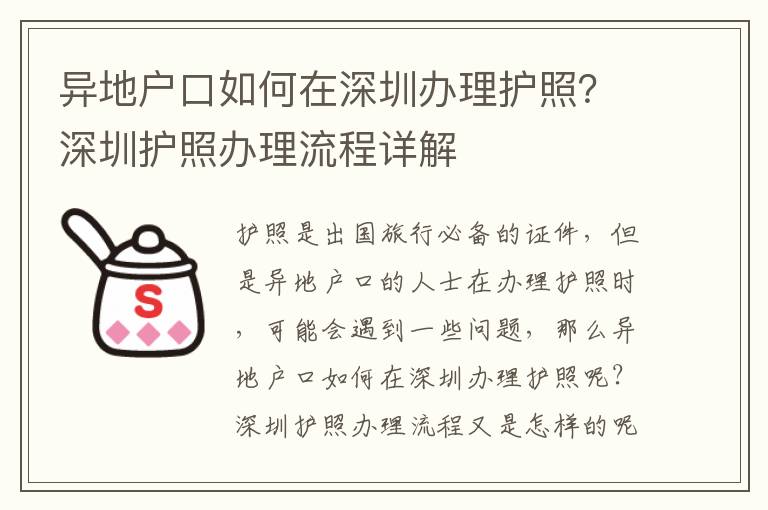 异地户口如何在深圳办理护照？深圳护照办理流程详解

S

护照是出国旅行必备的证件，但是异地户口的人士在办理护照时，可能会遇到一些问题，那么异地户口如何在深圳办理护照呢？深圳护照办理流程又是怎样的呢